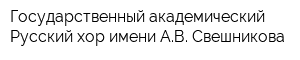 Государственный академический Русский хор имени А.В. Свешникова